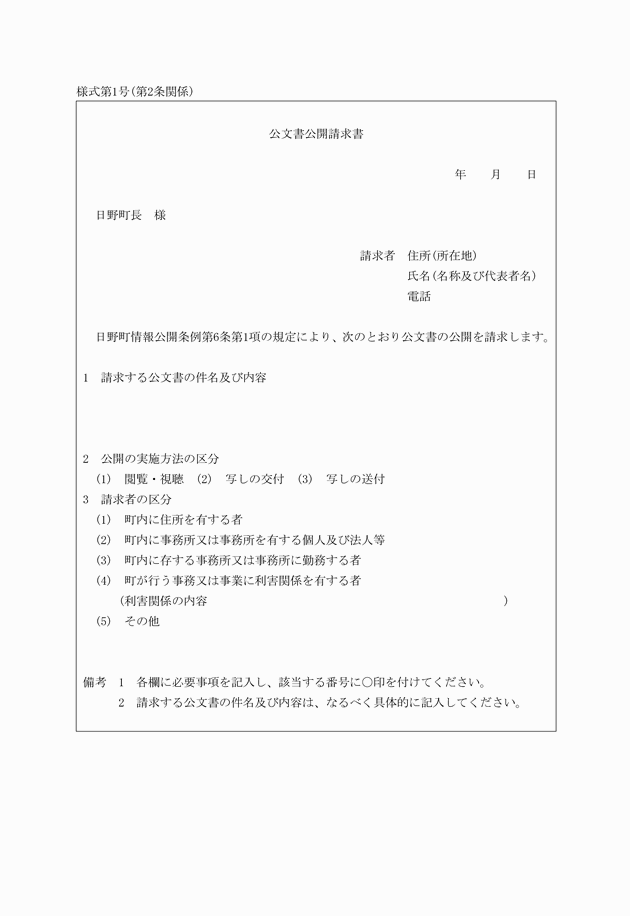 様式第1号(第2条関係)

公文書公開請求書

年　月　日

日野町長　様

請求者　住所(所在地)
氏名(名称及び代表者名)
電話

日野町情報公開条例第6条第1項の規定により、次のとおり公文書の公開を請求します。

1　請求する公文書の件名及び内容

2　公開の実施方法の区分
(1)　閲覧・視聴　(2)　写しの交付　(3)　写しの送付
3　請求者の区分
(1)　町内に住所を有する者
(2)　町内に事務所又は事務所を有する個人及び法人等
(3)　町内に存する事務所又は事務所に勤務する者
(4)　町が行う事務又は事業に利害関係を有する者
(利害関係の内容　　　　　　　　　　　　　　　　　　)
(5)　その他

備考　1　各欄に必要事項を記入し、該当する番号に○印を付けてください。
2　請求する公文書の件名及び内容は、なるべく具体的に記入してください。